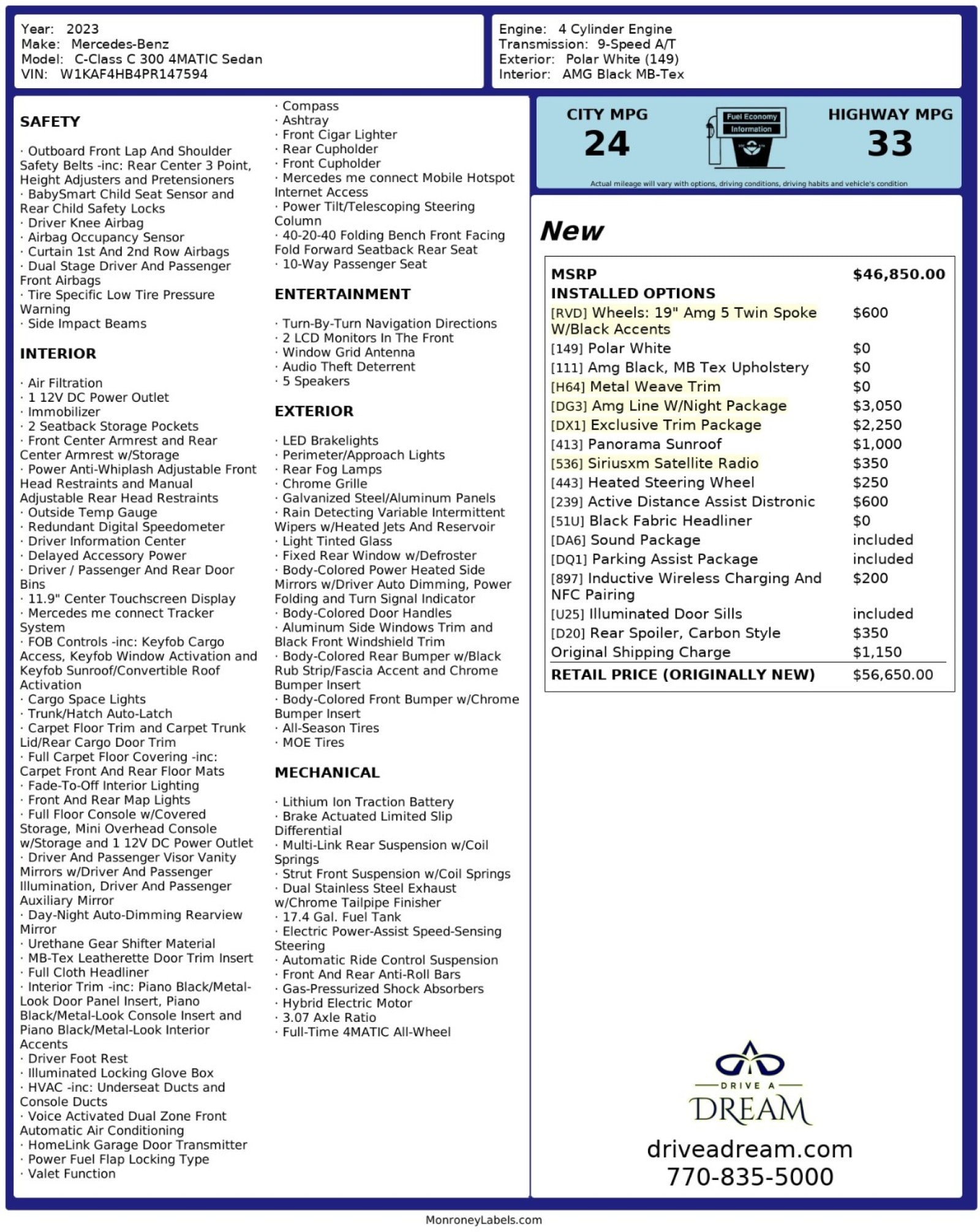 Year: 2023
Make: Mercedes-Benz
Model: C-Class C 300 4MATIC Sedan
VIN: W1KAF4HB4PR147594

Engine: 4 Cylinder Engine
Transmission: 9-Speed A/T
Exterior: Polar White (149)
Interior: AMG Black MB-Tex

SAFETY

· Outboard Front Lap And Shoulder Safety Belts -inc: Rear Center 3 Point, Height Adjusters and Pretensioners
· BabySmart Child Seat Sensor and Rear Child Safety Locks
· Driver Knee Airbag
· Airbag Occupancy Sensor
· Curtain 1st And 2nd Row Airbags
· Dual Stage Driver And Passenger Front Airbags
· Tire Specific Low Tire Pressure Warning
· Side Impact Beams

INTERIOR

· Air Filtration
· 1 12V DC Power Outlet
· Immobilizer
· 2 Seatback Storage Pockets
· Front Center Armrest and Rear Center Armrest w/Storage
· Power Anti-Whiplash Adjustable Front Head Restraints and Manual Adjustable Rear Head Restraints
· Outside Temp Gauge
· Redundant Digital Speedometer
· Driver Information Center
· Delayed Accessory Power
· Driver / Passenger And Rear Door Bins
· 11.9" Center Touchscreen Display
· Mercedes me connect Tracker System
· FOB Controls -inc: Keyfob Cargo Access, Keyfob Window Activation and Keyfob Sunroof/Convertible Roof Activation
· Cargo Space Lights
· Trunk/Hatch Auto-Latch
· Carpet Floor Trim and Carpet Trunk Lid/Rear Cargo Door Trim
· Full Carpet Floor Covering -inc: Carpet Front And Rear Floor Mats
· Fade-To-Off Interior Lighting
· Front And Rear Map Lights
· Full Floor Console w/Covered Storage, Mini Overhead Console w/Storage and 1 12V DC Power Outlet
· Driver And Passenger Visor Vanity Mirrors w/Driver And Passenger Illumination, Driver And Passenger Auxiliary Mirror
· Day-Night Auto-Dimming Rearview Mirror
· Urethane Gear Shifter Material
· MB-Tex Leatherette Door Trim Insert
· Full Cloth Headliner
· Interior Trim -inc: Piano Black/Metal-Look Door Panel Insert, Piano Black/Metal-Look Console Insert and Piano Black/Metal-Look Interior Accents
· Driver Foot Rest
· Illuminated Locking Glove Box
· HVAC -inc: Underseat Ducts and Console Ducts
· Voice Activated Dual Zone Front Automatic Air Conditioning
· HomeLink Garage Door Transmitter
· Power Fuel Flap Locking Type
· Valet Function
· Compass
· Ashtray
· Front Cigar Lighter
· Rear Cupholder
· Front Cupholder
· Mercedes me connect Mobile Hotspot Internet Access
· Power Tilt/Telescoping Steering Column
· 40-20-40 Folding Bench Front Facing Fold Forward Seatback Rear Seat
· 10-Way Passenger Seat

ENTERTAINMENT

· Turn-By-Turn Navigation Directions
· 2 LCD Monitors In The Front
· Window Grid Antenna
· Audio Theft Deterrent
· 5 Speakers

EXTERIOR

· LED Brakelights
· Perimeter/Approach Lights
· Rear Fog Lamps
· Chrome Grille
· Galvanized Steel/Aluminum Panels
· Rain Detecting Variable Intermittent Wipers w/Heated Jets And Reservoir
· Light Tinted Glass
· Fixed Rear Window w/Defroster
· Body-Colored Power Heated Side Mirrors w/Driver Auto Dimming, Power Folding and Turn Signal Indicator
· Body-Colored Door Handles
· Aluminum Side Windows Trim and Black Front Windshield Trim
· Body-Colored Rear Bumper w/Black Rub Strip/Fascia Accent and Chrome Bumper Insert
· Body-Colored Front Bumper w/Chrome Bumper Insert
· All-Season Tires
· MOE Tires

MECHANICAL

· Lithium Ion Traction Battery
· Brake Actuated Limited Slip Differential
· Multi-Link Rear Suspension w/Coil Springs
· Strut Front Suspension w/Coil Springs
· Dual Stainless Steel Exhaust w/Chrome Tailpipe Finisher
· 17.4 Gal. Fuel Tank
· Electric Power-Assist Speed-Sensing Steering
· Automatic Ride Control Suspension
· Front And Rear Anti-Roll Bars
· Gas-Pressurized Shock Absorbers
· Hybrid Electric Motor
· 3.07 Axle Ratio
· Full-Time 4MATIC All-Wheel

CITY MPG
24
Fuel Economy Information
HIGHWAY MPG
33
Actual mileage will vary with options, driving conditions, driving habits and vehicle's condition

New

| MSRP | $46,850.00 |
|---|---|
| INSTALLED OPTIONS | |
| [RVD] Wheels: 19" Amg 5 Twin Spoke W/Black Accents | $600 |
| [149] Polar White | $0 |
| [111] Amg Black, MB Tex Upholstery | $0 |
| [H64] Metal Weave Trim | $0 |
| [DG3] Amg Line W/Night Package | $3,050 |
| [DX1] Exclusive Trim Package | $2,250 |
| [413] Panorama Sunroof | $1,000 |
| [536] Siriusxm Satellite Radio | $350 |
| [443] Heated Steering Wheel | $250 |
| [239] Active Distance Assist Distronic | $600 |
| [51U] Black Fabric Headliner | $0 |
| [DA6] Sound Package | included |
| [DQ1] Parking Assist Package | included |
| [897] Inductive Wireless Charging And NFC Pairing | $200 |
| [U25] Illuminated Door Sills | included |
| [D20] Rear Spoiler, Carbon Style | $350 |
| Original Shipping Charge | $1,150 |
| RETAIL PRICE (ORIGINALLY NEW) | $56,650.00 |

DRIVE A DREAM
driveadream.com
770-835-5000

MonroneyLabels.com